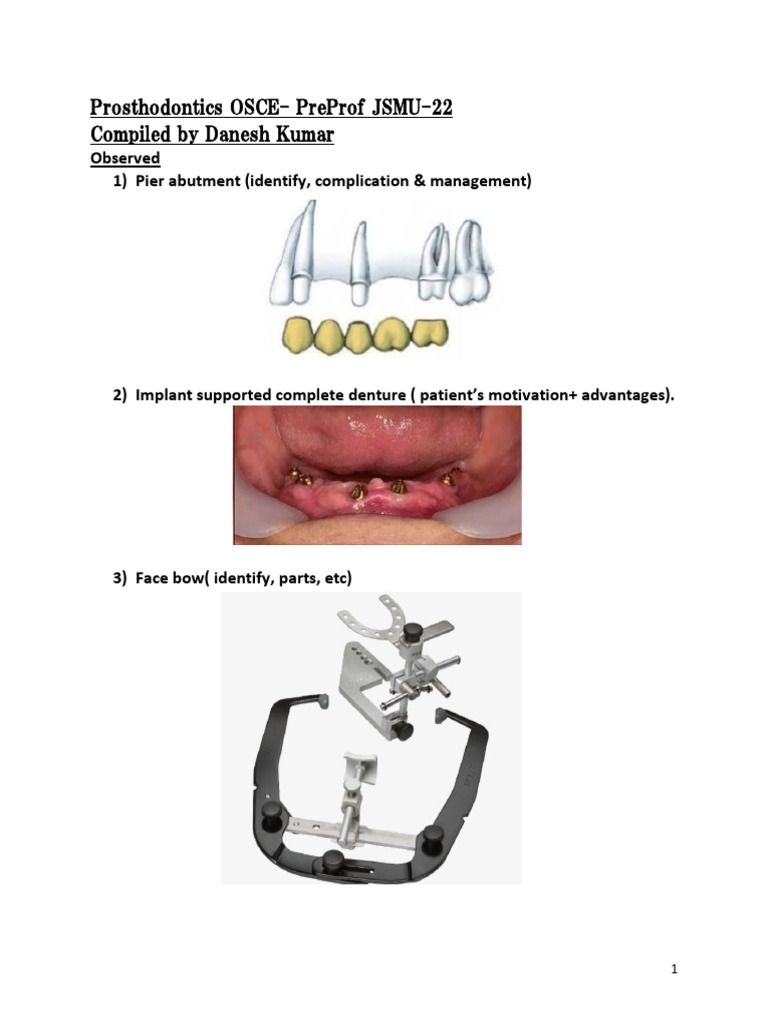 Prosthodontics OSCE- PreProf JSMU-22
Compiled by Danesh Kumar
Observed

1) Pier abutment (identify, complication & management)

2) Implant supported complete denture ( patient's motivation+ advantages).

3) Face bow( identify, parts, etc)

1